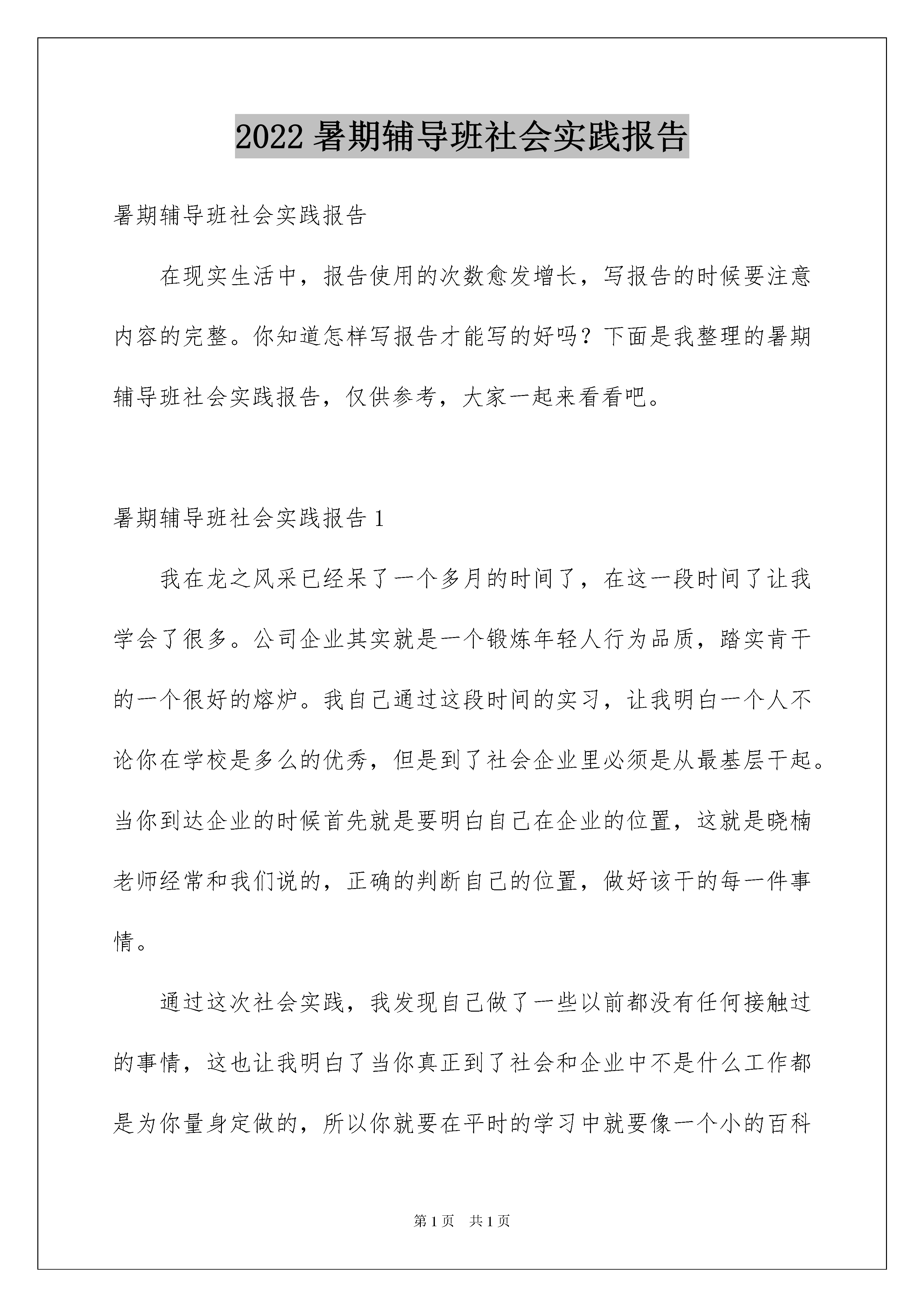 2022 暑期辅导班社会实践报告

暑期辅导班社会实践报告

在现实生活中，报告使用的次数愈发增长，写报告的时候要注意内容的完整。你知道怎样写报告才能写的好吗？下面是我整理的暑期辅导班社会实践报告，仅供参考，大家一起来看看吧。

暑期辅导班社会实践报告 1

我在龙之风采已经呆了一个多月的时间了，在这一段时间了让我学会了很多。公司企业其实就是一个锻炼年轻人行为品质，踏实肯干的一个很好的熔炉。我自己通过这段时间的实习，让我明白一个人不论你在学校是多么的优秀，但是到了社会企业里必须是从最基层干起。当你到达企业的时候首先就是要明白自己在企业的位置，这就是晓楠老师经常和我们说的，正确的判断自己的位置，做好该干的每一件事情。

通过这次社会实践，我发现自己做了一些以前都没有任何接触过的事情，这也让我明白了当你真正到了社会和企业中不是什么工作都是为你量身定做的，所以你就要在平时的学习中就要像一个小的百科

第 1 页　共 1 页